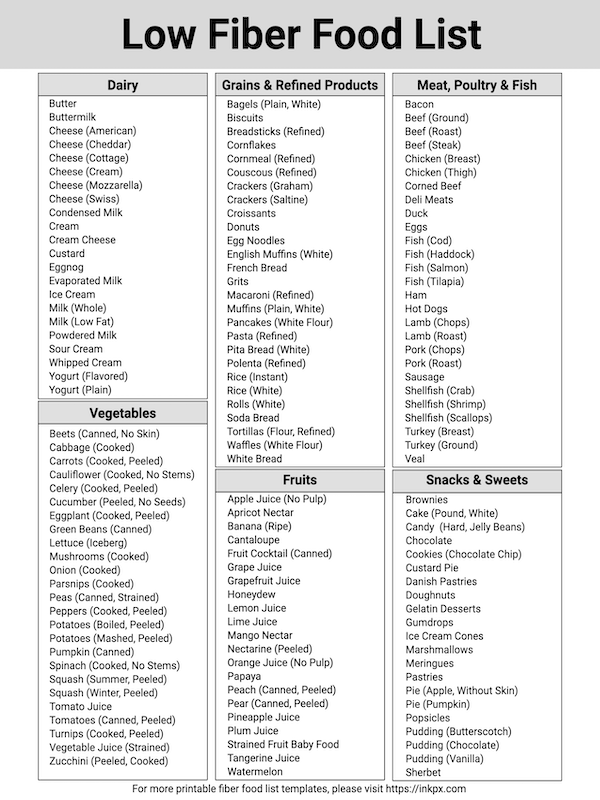 Low Fiber Food List

Dairy

Butter
Buttermilk
Cheese (American)
Cheese (Cheddar)
Cheese (Cottage)
Cheese (Cream)
Cheese (Mozzarella)
Cheese (Swiss)
Condensed Milk
Cream
Cream Cheese
Custard
Eggnog
Evaporated Milk
Ice Cream
Milk (Whole)
Milk (Low Fat)
Powdered Milk
Sour Cream
Whipped Cream
Yogurt (Flavored)
Yogurt (Plain)

Vegetables

Beets (Canned, No Skin)
Cabbage (Cooked)
Carrots (Cooked, Peeled)
Cauliflower (Cooked, No Stems)
Celery (Cooked, Peeled)
Cucumber (Peeled, No Seeds)
Eggplant (Cooked, Peeled)
Green Beans (Canned)
Lettuce (Iceberg)
Mushrooms (Cooked)
Onion (Cooked)
Parsnips (Cooked)
Peas (Canned, Strained)
Peppers (Cooked, Peeled)
Potatoes (Boiled, Peeled)
Potatoes (Mashed, Peeled)
Pumpkin (Canned)
Spinach (Cooked, No Stems)
Squash (Summer, Peeled)
Squash (Winter, Peeled)
Tomato Juice
Tomatoes (Canned, Peeled)
Turnips (Cooked, Peeled)
Vegetable Juice (Strained)
Zucchini (Peeled, Cooked)

Grains & Refined Products

Bagels (Plain, White)
Biscuits
Breadsticks (Refined)
Cornflakes
Cornmeal (Refined)
Couscous (Refined)
Crackers (Graham)
Crackers (Saltine)
Croissants
Donuts
Egg Noodles
English Muffins (White)
French Bread
Grits
Macaroni (Refined)
Muffins (Plain, White)
Pancakes (White Flour)
Pasta (Refined)
Pita Bread (White)
Polenta (Refined)
Rice (Instant)
Rice (White)
Rolls (White)
Soda Bread
Tortillas (Flour, Refined)
Waffles (White Flour)
White Bread

Fruits

Apple Juice (No Pulp)
Apricot Nectar
Banana (Ripe)
Cantaloupe
Fruit Cocktail (Canned)
Grape Juice
Grapefruit Juice
Honeydew
Lemon Juice
Lime Juice
Mango Nectar
Nectarine (Peeled)
Orange Juice (No Pulp)
Papaya
Peach (Canned, Peeled)
Pear (Canned, Peeled)
Pineapple Juice
Plum Juice
Strained Fruit Baby Food
Tangerine Juice
Watermelon

Meat, Poultry & Fish

Bacon
Beef (Ground)
Beef (Roast)
Beef (Steak)
Chicken (Breast)
Chicken (Thigh)
Corned Beef
Deli Meats
Duck
Eggs
Fish (Cod)
Fish (Haddock)
Fish (Salmon)
Fish (Tilapia)
Ham
Hot Dogs
Lamb (Chops)
Lamb (Roast)
Pork (Chops)
Pork (Roast)
Sausage
Shellfish (Crab)
Shellfish (Shrimp)
Shellfish (Scallops)
Turkey (Breast)
Turkey (Ground)
Veal

Snacks & Sweets

Brownies
Cake (Pound, White)
Candy (Hard, Jelly Beans)
Chocolate
Cookies (Chocolate Chip)
Custard Pie
Danish Pastries
Doughnuts
Gelatin Desserts
Gumdrops
Ice Cream Cones
Marshmallows
Meringues
Pastries
Pie (Apple, Without Skin)
Pie (Pumpkin)
Popsicles
Pudding (Butterscotch)
Pudding (Chocolate)
Pudding (Vanilla)
Sherbet

For more printable fiber food list templates, please visit https://inkpx.com